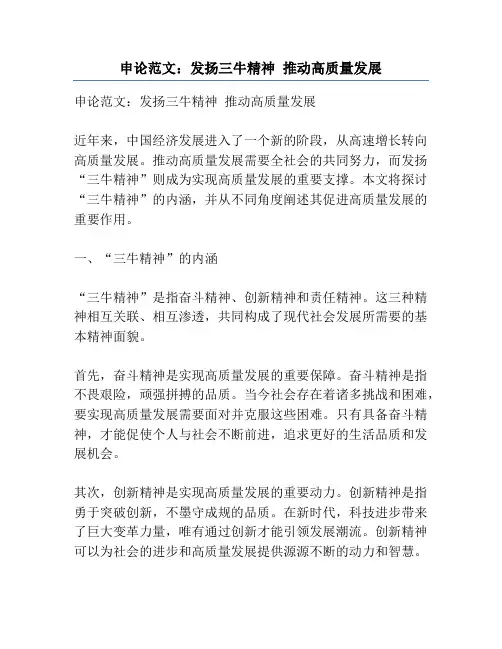 申论范文：发扬三牛精神 推动高质量发展

申论范文：发扬三牛精神 推动高质量发展

近年来，中国经济发展进入了一个新的阶段，从高速增长转向高质量发展。推动高质量发展需要全社会的共同努力，而发扬“三牛精神”则成为实现高质量发展的重要支撑。本文将探讨“三牛精神”的内涵，并从不同角度阐述其促进高质量发展的重要作用。

一、“三牛精神”的内涵

“三牛精神”是指奋斗精神、创新精神和责任精神。这三种精神相互关联、相互渗透，共同构成了现代社会发展所需要的基本精神面貌。

首先，奋斗精神是实现高质量发展的重要保障。奋斗精神是指不畏艰险，顽强拼搏的品质。当今社会存在着诸多挑战和困难，要实现高质量发展需要面对并克服这些困难。只有具备奋斗精神，才能促使个人与社会不断前进，追求更好的生活品质和发展机会。

其次，创新精神是实现高质量发展的重要动力。创新精神是指勇于突破创新，不墨守成规的品质。在新时代，科技进步带来了巨大变革力量，唯有通过创新才能引领发展潮流。创新精神可以为社会的进步和高质量发展提供源源不断的动力和智慧。